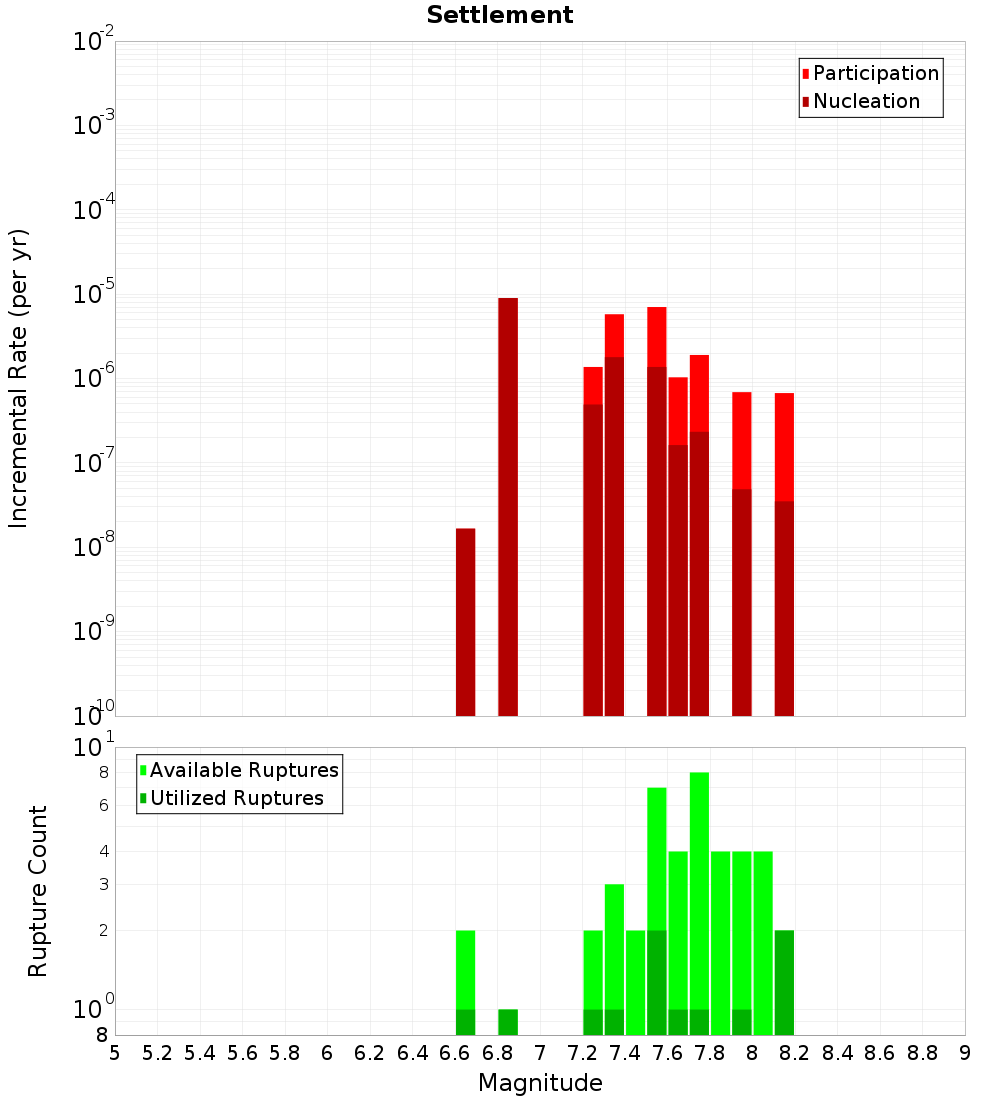 Settlement

Participation
Nucleation

Incremental Rate (per yr)

$10^{-2}$
$10^{-3}$
$10^{-4}$
$10^{-5}$
$10^{-6}$
$10^{-7}$
$10^{-8}$
$10^{-9}$
$10^{-10}$

Available Ruptures
Utilized Ruptures

Rupture Count

$10^{1}$
8
6
4
3
2
$10^{0}$
8

5 5.2 5.4 5.6 5.8 6 6.2 6.4 6.6 6.8 7 7.2 7.4 7.6 7.8 8 8.2 8.4 8.6 8.8 9

Magnitude